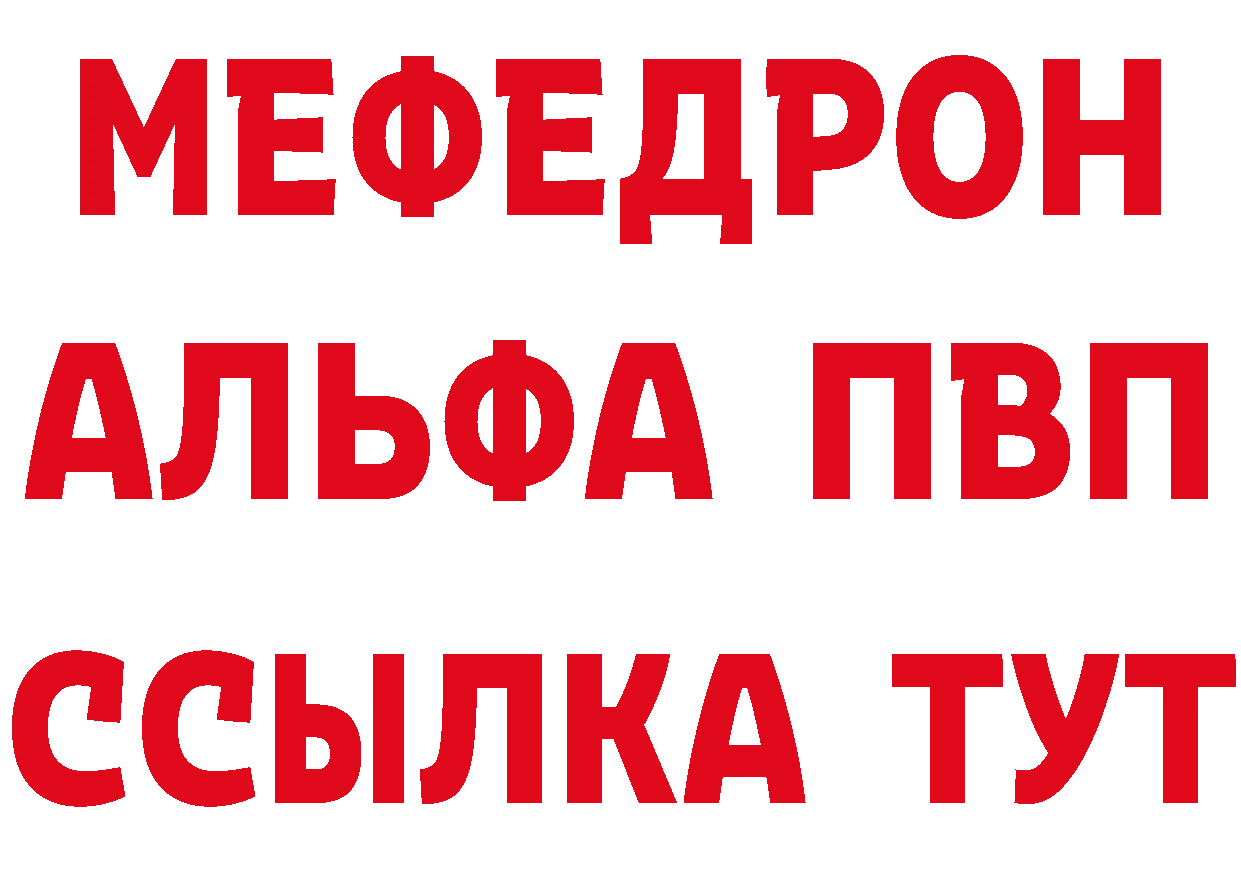 МЕФЕДРОН
АЛЬФА ПВП
ССЫЛКА ТУТ